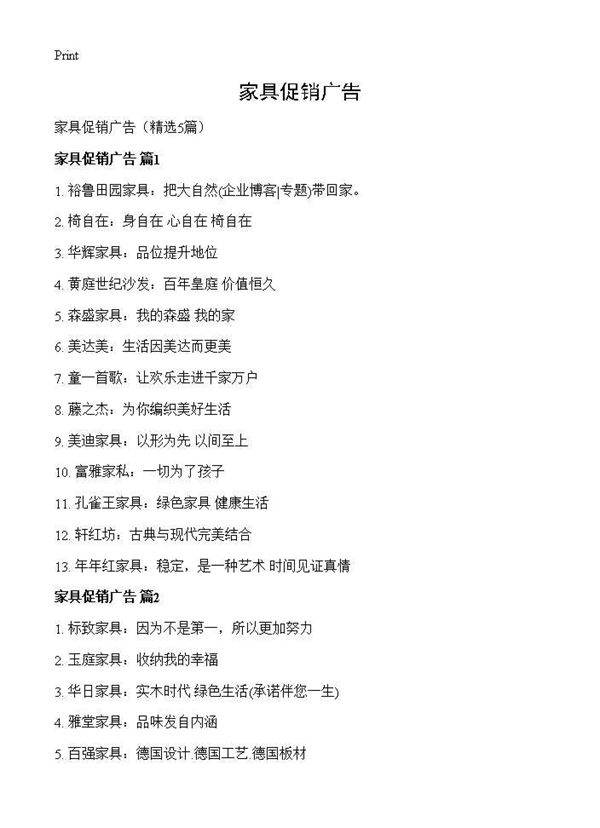 Print

家具促销广告

家具促销广告（精选5篇）

家具促销广告 篇1

1. 裕鲁田园家具：把大自然(企业博客|专题)带回家。

2. 椅自在：身自在 心自在 椅自在

3. 华辉家具：品位提升地位

4. 黄庭世纪沙发：百年皇庭 价值恒久

5. 森盛家具：我的森盛 我的家

6. 美达美：生活因美达而更美

7. 童一首歌：让欢乐走进千家万户

8. 藤之杰：为你编织美好生活

9. 美迪家具：以形为先 以间至上

10. 富雅家私：一切为了孩子

11. 孔雀王家具：绿色家具 健康生活

12. 轩红坊：古典与现代完美结合

13. 年年红家具：稳定，是一种艺术 时间见证真情

家具促销广告 篇2

1. 标致家具：因为不是第一，所以更加努力

2. 玉庭家具：收纳我的幸福

3. 华日家具：实木时代 绿色生活(承诺伴您一生)

4. 雅堂家具：品味发自内涵

5. 百强家具：德国设计.德国工艺.德国板材